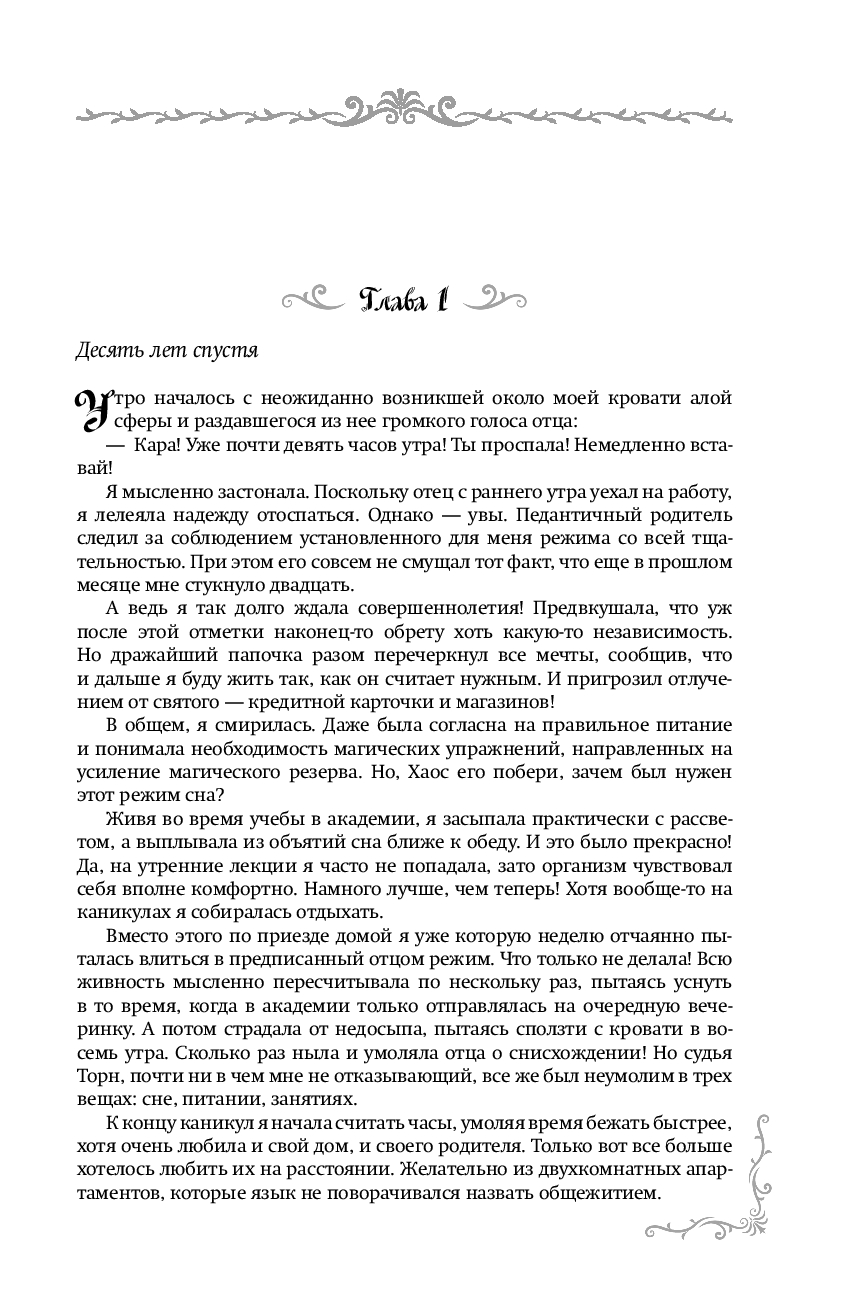 Глава 1

Десять лет спустя

Утро началось с неожиданно возникшей около моей кровати алой сферы и раздавшегося из нее громкого голоса отца:

— Кара! Уже почти девять часов утра! Ты проспала! Немедленно вставай!

Я мысленно застонала. Поскольку отец с раннего утра уехал на работу, я лелеяла надежду отоспаться. Однако — увы. Педантичный родитель следил за соблюдением установленного для меня режима со всей тщательностью. При этом его совсем не смущал тот факт, что еще в прошлом месяце мне стукнуло двадцать.

А ведь я так долго ждала совершеннолетия! Предвкушала, что уж после этой отметки наконец-то обрету хоть какую-то независимость. Но дражайший папочка разом перечеркнул все мечты, сообщив, что и дальше я буду жить так, как он считает нужным. И пригрозил отлучением от святого — кредитной карточки и магазинов!

В общем, я смирилась. Даже была согласна на правильное питание и понимала необходимость магических упражнений, направленных на усиление магического резерва. Но, Хаос его побери, зачем был нужен этот режим сна?

Живя во время учебы в академии, я засыпала практически с рассветом, а выплывала из объятий сна ближе к обеду. И это было прекрасно! Да, на утренние лекции я часто не попадала, зато организм чувствовал себя вполне комфортно. Намного лучше, чем теперь! Хотя вообще-то на каникулах я собиралась отдыхать.

Вместо этого по приезде домой я уже которую неделю отчаянно пыталась влиться в предписанный отцом режим. Что только не делала! Всю живность мысленно пересчитывала по нескольку раз, пытаясь уснуть в то время, когда в академии только отправлялась на очередную вечеринку. А потом страдала от недосыпа, пытаясь сползти с кровати в восемь утра. Сколько раз ныла и умоляла отца о снисхождении! Но судья Торн, почти ни в чем мне не отказывающий, все же был неумолим в трех вещах: сне, питании, занятиях.

К концу каникул я начала считать часы, умоляя время бежать быстрее, хотя очень любила и свой дом, и своего родителя. Только вот все больше хотелось любить их на расстоянии. Желательно из двухкомнатных апартаментов, которые язык не поворачивался назвать общежитием.